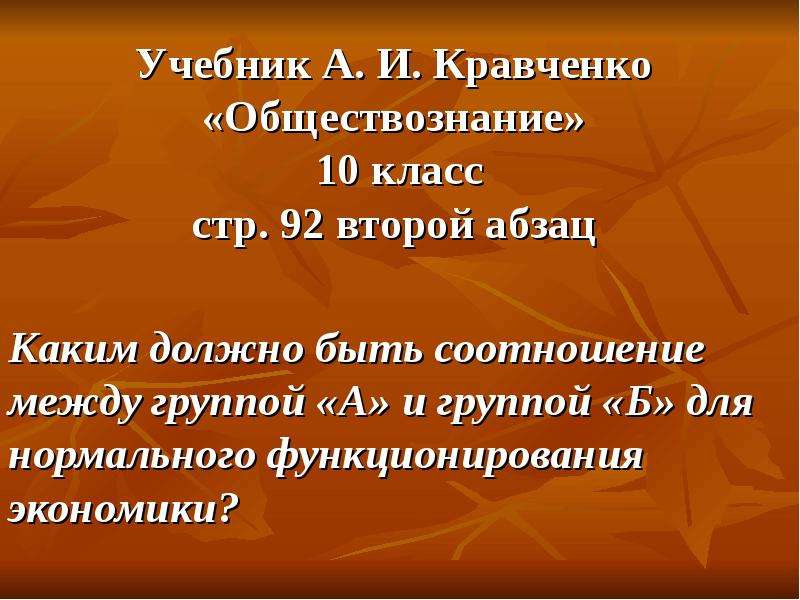 Учебник А. И. Кравченко
«Обществознание»
10 класс
стр. 92 второй абзац

Каким должно быть соотношение между группой «А» и группой «Б» для нормального функционирования экономики?